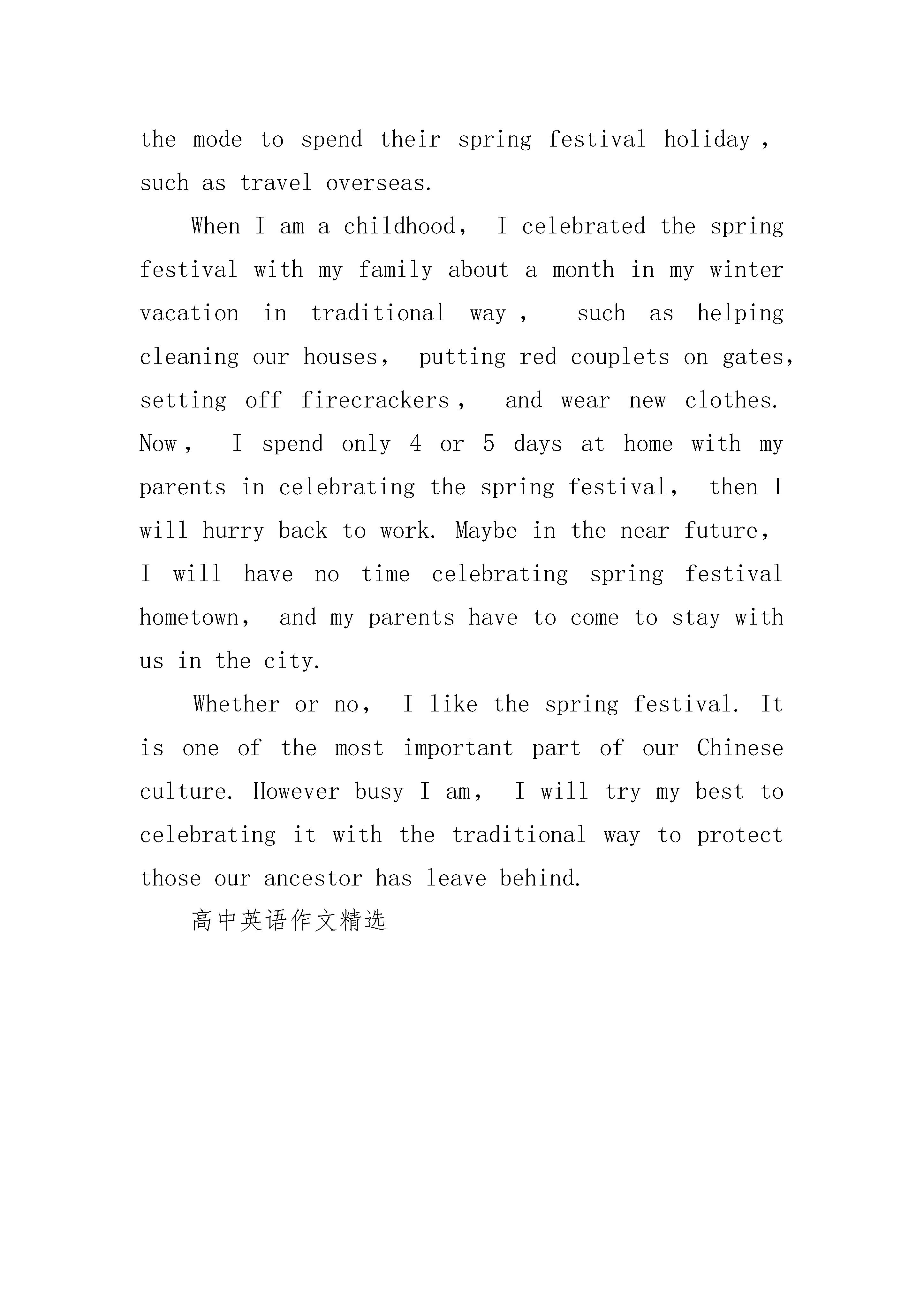 the mode to spend their spring festival holiday , such as travel overseas.

When I am a childhood, I celebrated the spring festival with my family about a month in my winter vacation in traditional way , such as helping cleaning our houses, putting red couplets on gates, setting off firecrackers , and wear new clothes. Now , I spend only 4 or 5 days at home with my parents in celebrating the spring festival, then I will hurry back to work. Maybe in the near future, I will have no time celebrating spring festival hometown, and my parents have to come to stay with us in the city.

Whether or no, I like the spring festival. It is one of the most important part of our Chinese culture. However busy I am, I will try my best to celebrating it with the traditional way to protect those our ancestor has leave behind.

高中英语作文精选